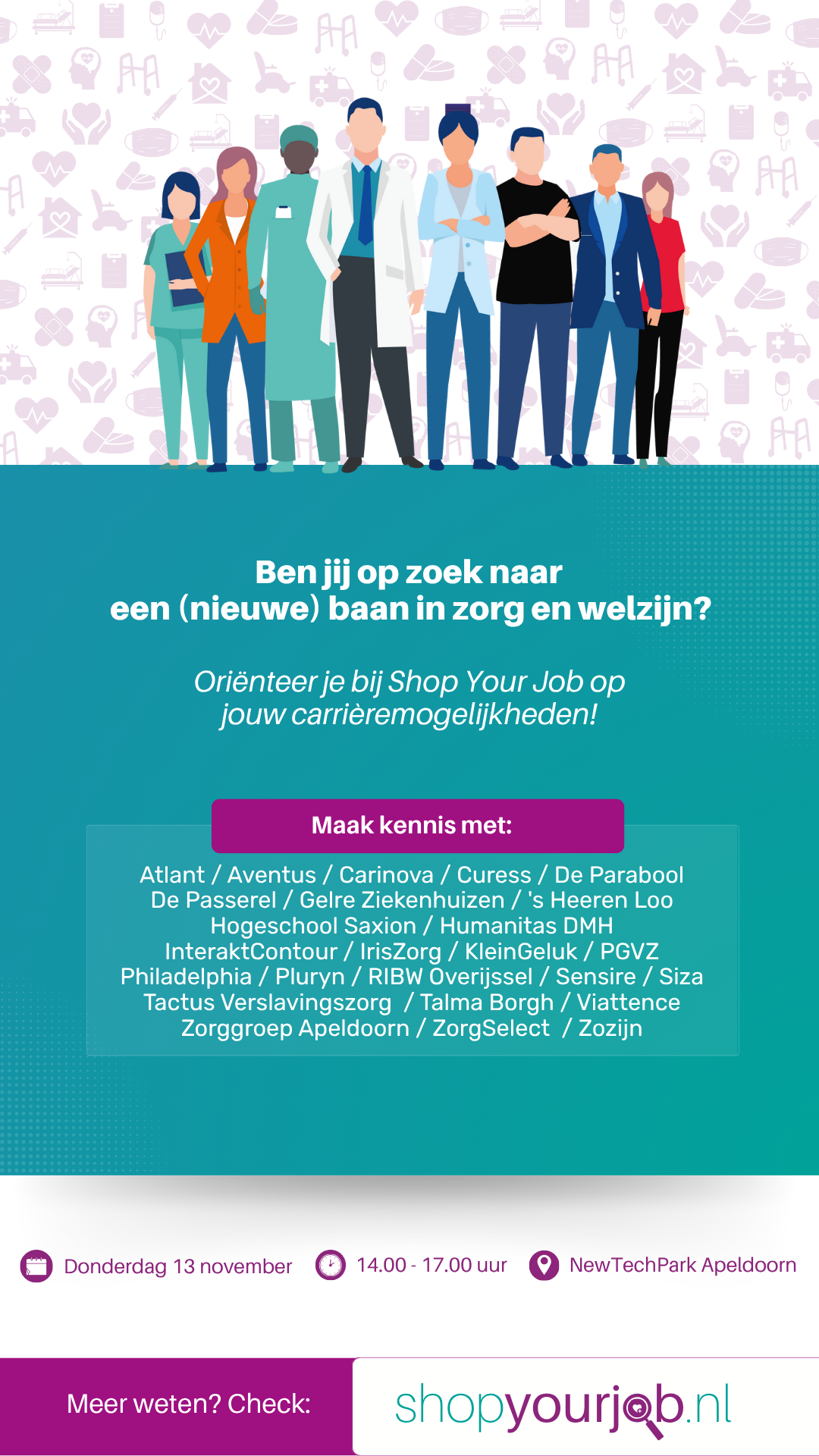 Ben jij op zoek naar
een (nieuwe) baan in zorg en welzijn?

Oriënteer je bij Shop Your Job op jouw carrièremogelijkheden!

Maak kennis met:

Atlant / Aventus / Carinova / Curess / De Parabool
De Passerel / Gelre Ziekenhuizen / 's Heeren Loo
Hogeschool Saxion / Humanitas DMH
InteraktContour / IrisZorg / KleinGeluk / PGVZ
Philadelphia / Pluryn / RIBW Overijssel / Sensire / Siza
Tactus Verslavingszorg / Talma Borgh / Viattence
Zorggroep Apeldoorn / ZorgSelect / Zozijn

Donderdag 13 november

14.00 - 17.00 uur

NewTechPark Apeldoorn

Meer weten? Check:

shopyourjob.nl